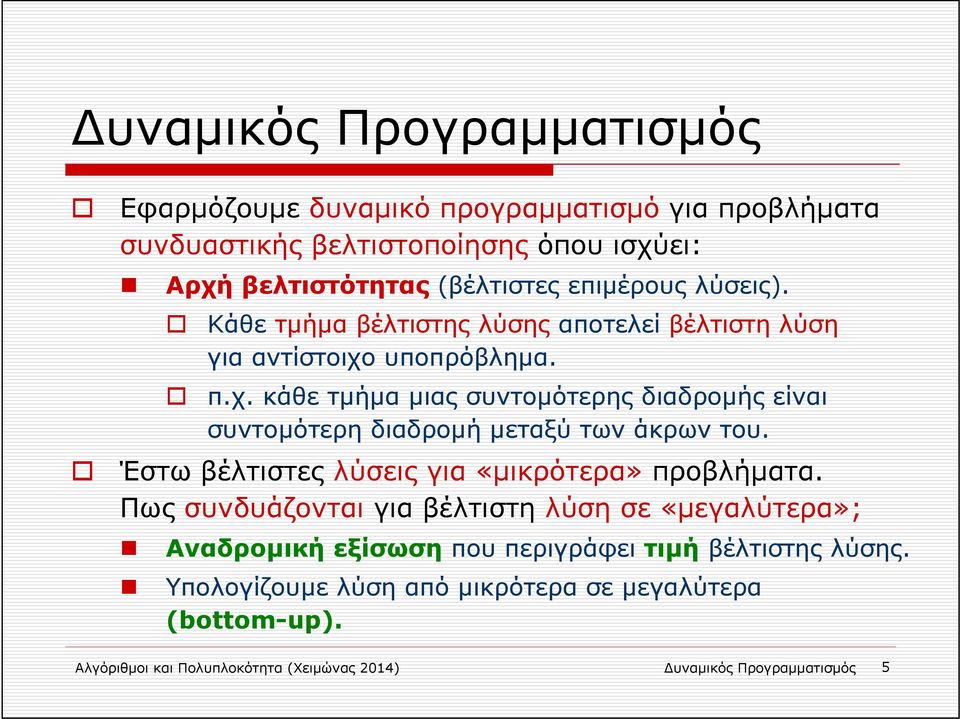 Δυναμικός Προγραμματισμός

Εφαρμόζουμε δυναμικό προγραμματισμό για προβλήματα συνδυαστικής βελτιστοποίησης όπου ισχύει:

Αρχή βελτιστότητας (βέλτιστες επιμέρους λύσεις).

Κάθε τμήμα βέλτιστης λύσης αποτελεί βέλτιστη λύση για αντίστοιχο υποπρόβλημα.

π.χ. κάθε τμήμα μιας συντομότερης διαδρομής είναι συντομότερη διαδρομή μεταξύ των άκρων του.

Έστω βέλτιστες λύσεις για «μικρότερα» προβλήματα. Πως συνδυάζονται για βέλτιστη λύση σε «μεγαλύτερα»;

Αναδρομική εξίσωση που περιγράφει τιμή βέλτιστης λύσης.

Υπολογίζουμε λύση από μικρότερα σε μεγαλύτερα (bottom-up).

Αλγόριθμοι και Πολυπλοκότητα (Χειμώνας 2014)    Δυναμικός Προγραμματισμός    5